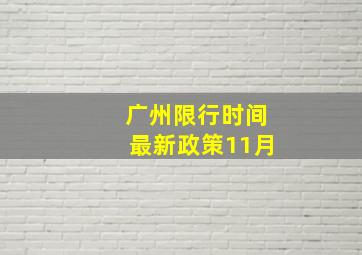 广州限行时间
最新政策11月